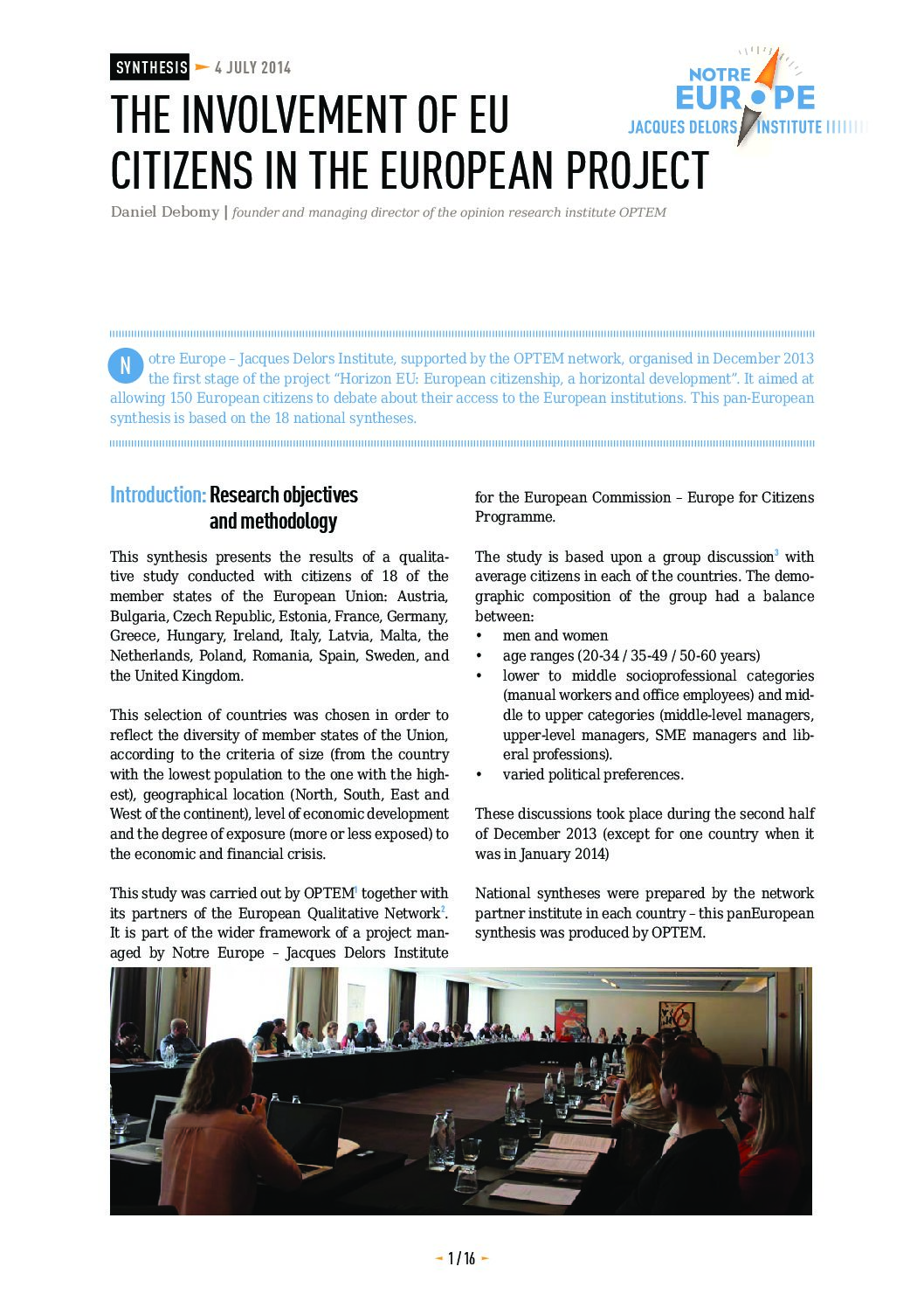 SYNTHESIS 4 JULY 2014

NOTRE EUROPE
JACQUES DELORS INSTITUTE

THE INVOLVEMENT OF EU CITIZENS IN THE EUROPEAN PROJECT

Daniel Debomy | founder and managing director of the opinion research institute OPTEM

Notre Europe – Jacques Delors Institute, supported by the OPTEM network, organised in December 2013 the first stage of the project "Horizon EU: European citizenship, a horizontal development". It aimed at allowing 150 European citizens to debate about their access to the European institutions. This pan-European synthesis is based on the 18 national syntheses.

Introduction: Research objectives and methodology

This synthesis presents the results of a qualitative study conducted with citizens of 18 of the member states of the European Union: Austria, Bulgaria, Czech Republic, Estonia, France, Germany, Greece, Hungary, Ireland, Italy, Latvia, Malta, the Netherlands, Poland, Romania, Spain, Sweden, and the United Kingdom.

This selection of countries was chosen in order to reflect the diversity of member states of the Union, according to the criteria of size (from the country with the lowest population to the one with the highest), geographical location (North, South, East and West of the continent), level of economic development and the degree of exposure (more or less exposed) to the economic and financial crisis.

This study was carried out by OPTEM$^1$ together with its partners of the European Qualitative Network$^2$. It is part of the wider framework of a project managed by Notre Europe – Jacques Delors Institute for the European Commission – Europe for Citizens Programme.

The study is based upon a group discussion$^3$ with average citizens in each of the countries. The demographic composition of the group had a balance between:
• men and women
• age ranges (20-34 / 35-49 / 50-60 years)
• lower to middle socioprofessional categories (manual workers and office employees) and middle to upper categories (middle-level managers, upper-level managers, SME managers and liberal professions).
• varied political preferences.

These discussions took place during the second half of December 2013 (except for one country when it was in January 2014)

National syntheses were prepared by the network partner institute in each country – this panEuropean synthesis was produced by OPTEM.

1 / 16